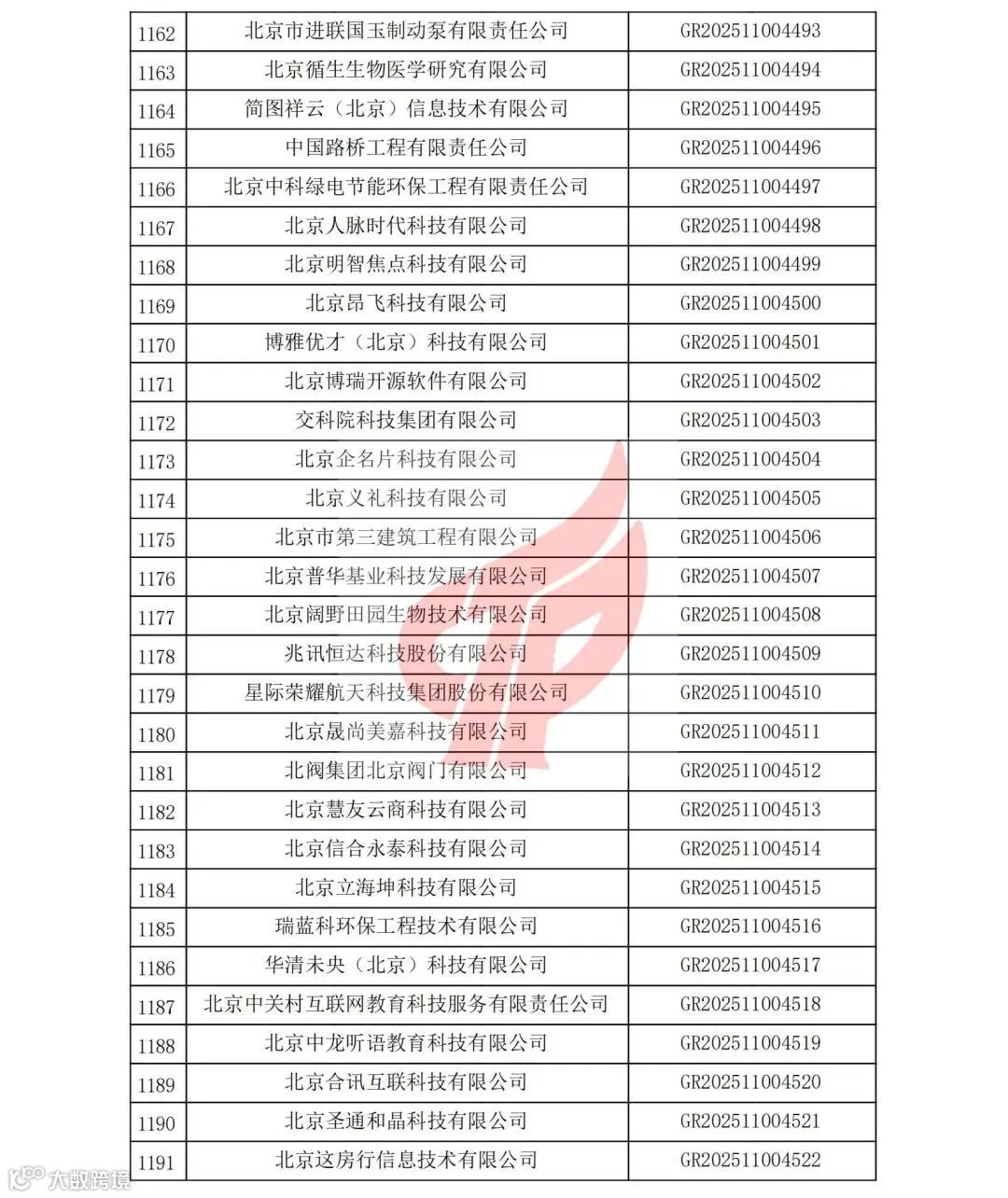 | 1162 | 北京市进联国玉制动泵有限责任公司 | GR202511004493 |
|---|---|---|
| 1163 | 北京循生生物医学研究有限公司 | GR202511004494 |
| 1164 | 简图祥云（北京）信息技术有限公司 | GR202511004495 |
| 1165 | 中国路桥工程有限责任公司 | GR202511004496 |
| 1166 | 北京中科绿电节能环保工程有限责任公司 | GR202511004497 |
| 1167 | 北京人脉时代科技有限公司 | GR202511004498 |
| 1168 | 北京明智焦点科技有限公司 | GR202511004499 |
| 1169 | 北京昂飞科技有限公司 | GR202511004500 |
| 1170 | 博雅优才（北京）科技有限公司 | GR202511004501 |
| 1171 | 北京博瑞开源软件有限公司 | GR202511004502 |
| 1172 | 交科院科技集团有限公司 | GR202511004503 |
| 1173 | 北京企名片科技有限公司 | GR202511004504 |
| 1174 | 北京义礼科技有限公司 | GR202511004505 |
| 1175 | 北京市第三建筑工程有限公司 | GR202511004506 |
| 1176 | 北京普华基业科技发展有限公司 | GR202511004507 |
| 1177 | 北京阔野田园生物技术有限公司 | GR202511004508 |
| 1178 | 兆讯恒达科技股份有限公司 | GR202511004509 |
| 1179 | 星际荣耀航天科技集团股份有限公司 | GR202511004510 |
| 1180 | 北京晟尚美嘉科技有限公司 | GR202511004511 |
| 1181 | 北阀集团北京阀门有限公司 | GR202511004512 |
| 1182 | 北京慧友云商科技有限公司 | GR202511004513 |
| 1183 | 北京信合永泰科技有限公司 | GR202511004514 |
| 1184 | 北京立海坤科技有限公司 | GR202511004515 |
| 1185 | 瑞蓝科环保工程技术有限公司 | GR202511004516 |
| 1186 | 华清未央（北京）科技有限公司 | GR202511004517 |
| 1187 | 北京中关村互联网教育科技服务有限责任公司 | GR202511004518 |
| 1188 | 北京中龙听语教育科技有限公司 | GR202511004519 |
| 1189 | 北京合讯互联科技有限公司 | GR202511004520 |
| 1190 | 北京圣通和晶科技有限公司 | GR202511004521 |
| 1191 | 北京这房行信息技术有限公司 | GR202511004522 |

大数跨境